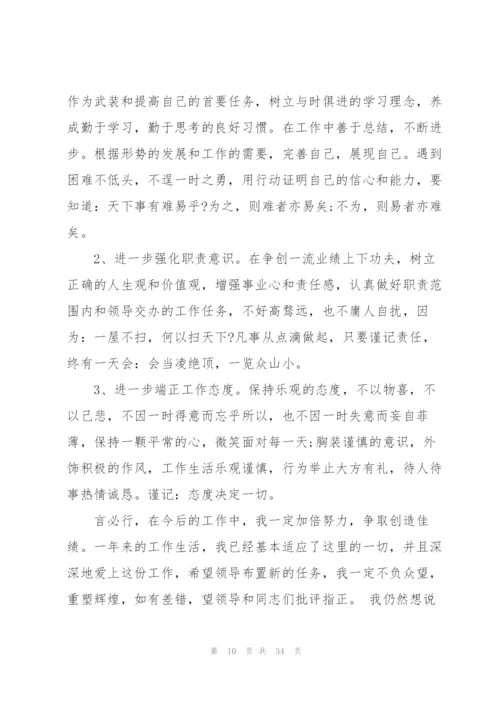 作为武装和提高自己的首要任务，树立与时俱进的学习理念，养成勤于学习，勤于思考的良好习惯。在工作中善于总结，不断进步。根据形势的发展和工作的需要，完善自己，展现自己。遇到困难不低头，不逞一时之勇，用行动证明自己的信心和能力，要知道：天下事有难易乎?为之，则难者亦易矣;不为，则易者亦难矣。

2、进一步强化职责意识。在争创一流业绩上下功夫，树立正确的人生观和价值观，增强事业心和责任感，认真做好职责范围内和领导交办的工作任务，不好高骛远，也不庸人自扰，因为：一屋不扫，何以扫天下?凡事从点滴做起，只要谨记责任，终有一天会：会当凌绝顶，一览众山小。

3、进一步端正工作态度。保持乐观的态度，不以物喜，不以己悲，不因一时得意而忘乎所以，也不因一时失意而妄自菲薄，保持一颗平常的心，微笑面对每一天;胸装谨慎的意识，外饰积极的作风，工作生活乐观谨慎，行为举止大方有礼，待人待事热情诚恳。谨记：态度决定一切。

言必行，在今后的工作中，我一定加倍努力，争取创造佳绩。一年来的工作生活，我已经基本适应了这里的一切，并且深深地爱上这份工作，希望领导布置新的任务，我一定不负众望，重塑辉煌，如有差错，望领导和同志们批评指正。 我仍然想说

第 10 页 共 34 页